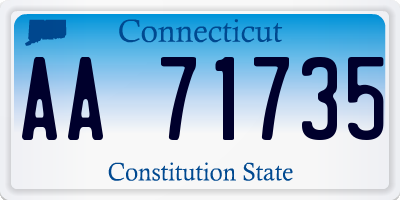 Connecticut

AA 71735

Constitution State